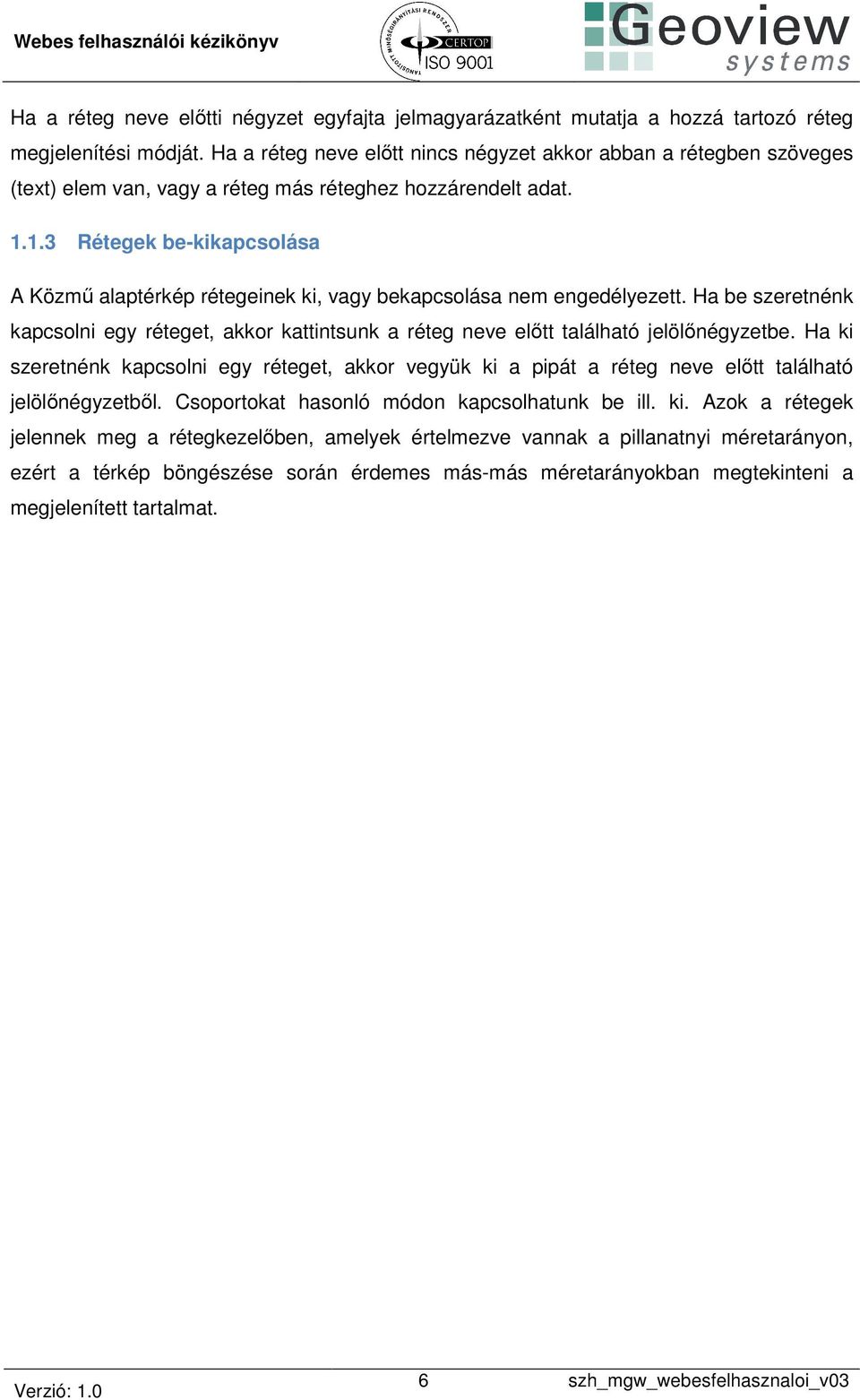 Webes felhasználói kézikönyv

TANÚSÍTOTT MINŐSÉGIRÁNYÍTÁSI RENDSZER CERTOP ISO 9001

Geoview systems

Ha a réteg neve előtti négyzet egyfajta jelmagyarázatként mutatja a hozzá tartozó réteg megjelenítési módját. Ha a réteg neve előtt nincs négyzet akkor abban a rétegben szöveges (text) elem van, vagy a réteg más réteghez hozzárendelt adat.

1.1.3 Rétegek be-kikapcsolása

A Közmű alaptérkép rétegeinek ki, vagy bekapcsolása nem engedélyezett. Ha be szeretnénk kapcsolni egy réteget, akkor kattintsunk a réteg neve előtt található jelölőnégyzetbe. Ha ki szeretnénk kapcsolni egy réteget, akkor vegyük ki a pipát a réteg neve előtt található jelölőnégyzetből. Csoportokat hasonló módon kapcsolhatunk be ill. ki. Azok a rétegek jelennek meg a rétegkezelőben, amelyek értelmezve vannak a pillanatnyi méretarányon, ezért a térkép böngészése során érdemes más-más méretarányokban megtekinteni a megjelenített tartalmat.

Verzió: 1.0 6 szh_mgw_webesfelhasznaloi_v03